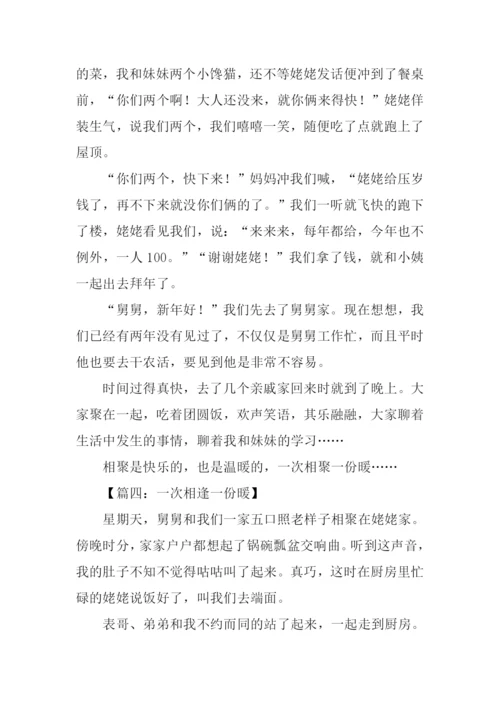 的菜，我和妹妹两个小馋猫，还不等姥姥发话便冲到了餐桌前，“你们两个啊！大人还没来，就你俩来得快！”姥姥佯装生气，说我们两个，我们嘻嘻一笑，随便吃了点就跑上了屋顶。

“你们两个，快下来！”妈妈冲我们喊，“姥姥给压岁钱了，再不下来就没你们俩的了。”我们一听就飞快的跑下了楼，姥姥看见我们，说：“来来来，每年都给，今年也不例外，一人100。”“谢谢姥姥！”我们拿了钱，就和小姨一起出去拜年了。

“舅舅，新年好！”我们先去了舅舅家。现在想想，我们已经有两年没有见过了，不仅仅是舅舅工作忙，而且平时他也要去干农活，要见到他是非常不容易。

时间过得真快，去了几个亲戚家回来时就到了晚上。大家聚在一起，吃着团圆饭，欢声笑语，其乐融融，大家聊着生活中发生的事情，聊着我和妹妹的学习……

相聚是快乐的，也是温暖的，一次相聚一份暖……

【篇四：一次相逢一份暖】

星期天，舅舅和我们一家五口照老样子相聚在姥姥家。傍晚时分，家家户户都想起了锅碗瓢盆交响曲。听到这声音，我的肚子不知不觉得咕咕叫了起来。真巧，这时在厨房里忙碌的姥姥说饭好了，叫我们去端面。

表哥、弟弟和我不约而同的站了起来，一起走到厨房。